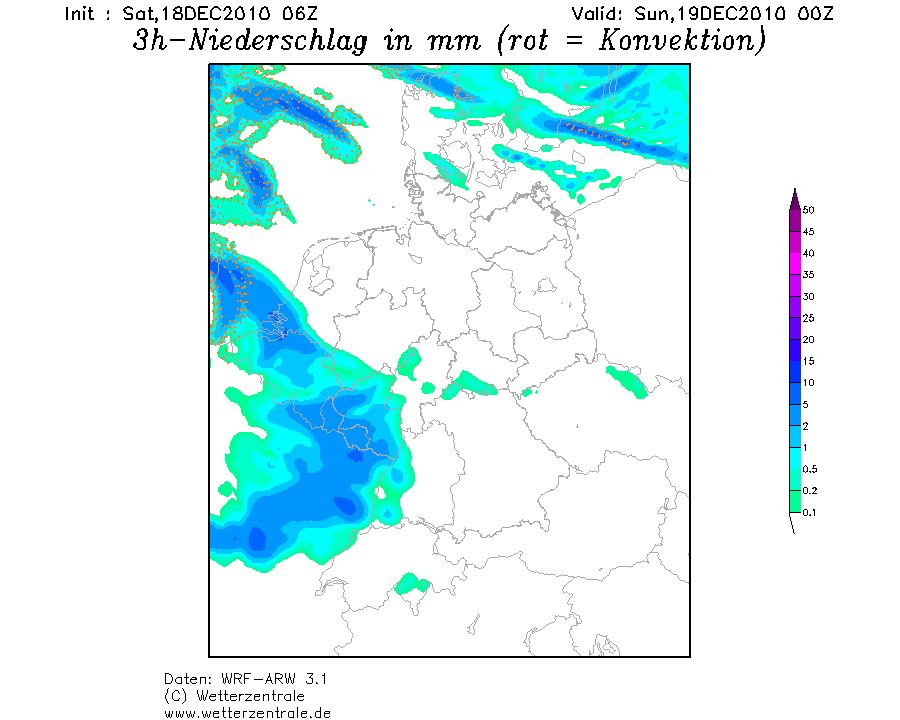 Init : Sat,18DEC2010 06Z
Valid: Sun,19DEC2010 00Z

3h-Niederschlag in mm (rot = Konvektion)

50
45
40
35
30
25
20
15
10
5
2
1
0.5
0.2
0.1

Daten: WRF-ARW 3.1
(C) Wetterzentrale
www.wetterzentrale.de